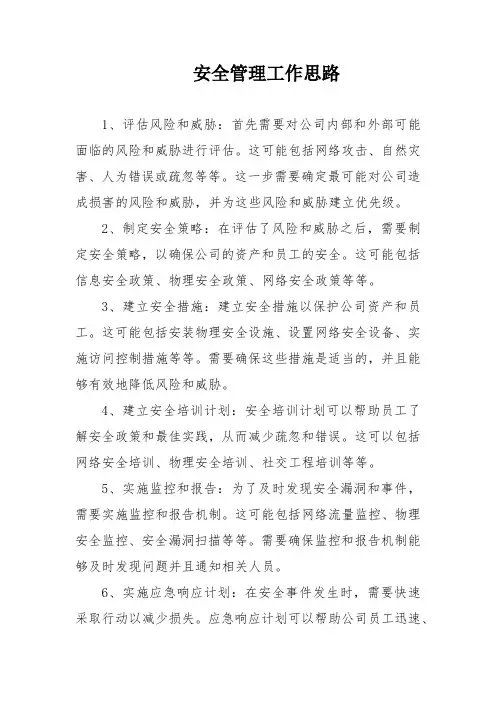 安全管理工作思路

1、评估风险和威胁：首先需要对公司内部和外部可能面临的风险和威胁进行评估。这可能包括网络攻击、自然灾害、人为错误或疏忽等等。这一步需要确定最可能对公司造成损害的风险和威胁，并为这些风险和威胁建立优先级。

2、制定安全策略：在评估了风险和威胁之后，需要制定安全策略，以确保公司的资产和员工的安全。这可能包括信息安全政策、物理安全政策、网络安全政策等等。

3、建立安全措施：建立安全措施以保护公司资产和员工。这可能包括安装物理安全设施、设置网络安全设备、实施访问控制措施等等。需要确保这些措施是适当的，并且能够有效地降低风险和威胁。

4、建立安全培训计划：安全培训计划可以帮助员工了解安全政策和最佳实践，从而减少疏忽和错误。这可以包括网络安全培训、物理安全培训、社交工程培训等等。

5、实施监控和报告：为了及时发现安全漏洞和事件，需要实施监控和报告机制。这可能包括网络流量监控、物理安全监控、安全漏洞扫描等等。需要确保监控和报告机制能够及时发现问题并且通知相关人员。

6、实施应急响应计划：在安全事件发生时，需要快速采取行动以减少损失。应急响应计划可以帮助公司员工迅速、